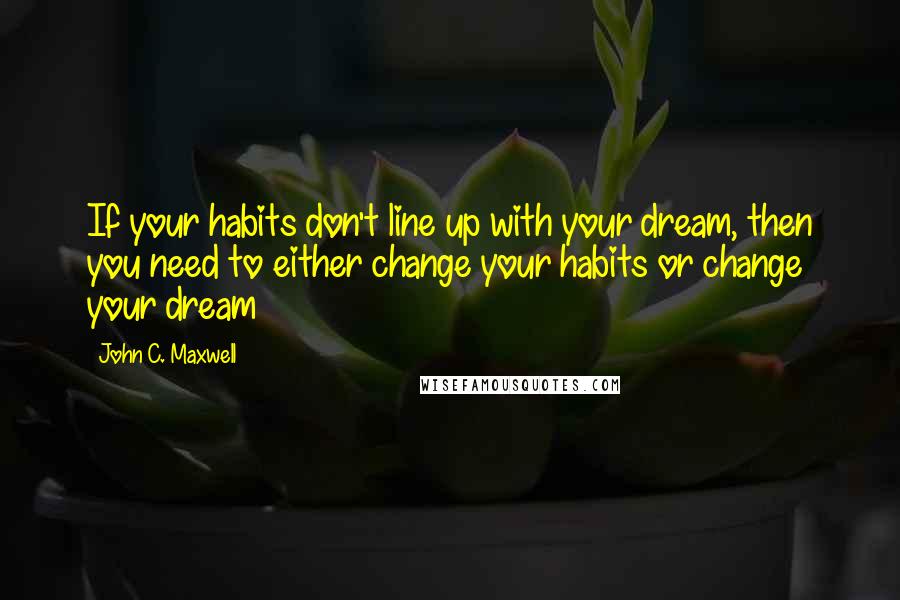 If your habits don't line up with your dream, then you need to either change your habits or change your dream

John C. Maxwell

WISEFAMOUSQUOTES.COM